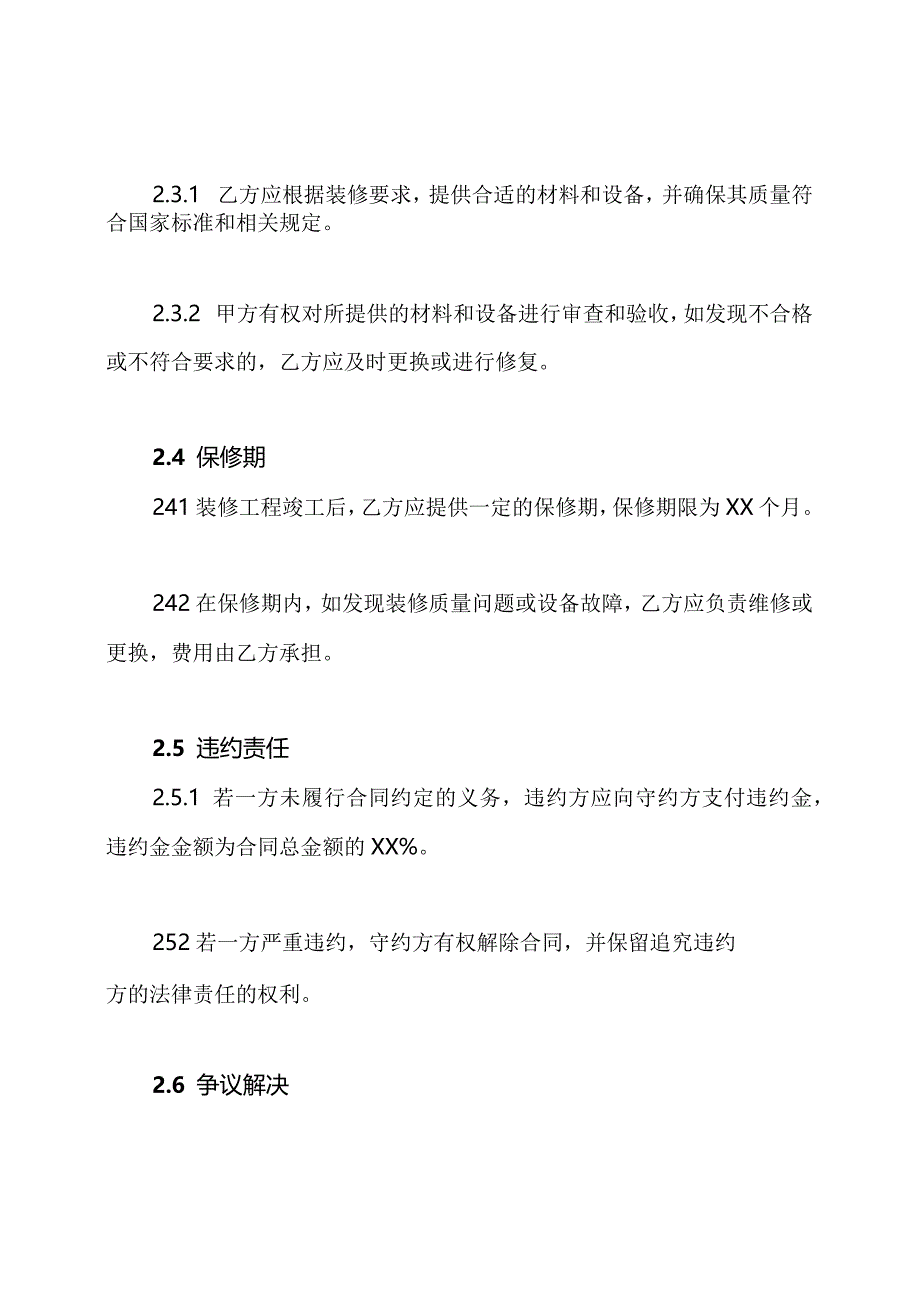 2.3.1 乙方应根据装修要求，提供合适的材料和设备，并确保其质量符合国家标准和相关规定。

2.3.2 甲方有权对所提供的材料和设备进行审查和验收，如发现不合格或不符合要求的，乙方应及时更换或进行修复。

2.4 保修期

241 装修工程竣工后，乙方应提供一定的保修期，保修期限为XX个月。

242 在保修期内，如发现装修质量问题或设备故障，乙方应负责维修或更换，费用由乙方承担。

2.5 违约责任

2.5.1 若一方未履行合同约定的义务，违约方应向守约方支付违约金，违约金金额为合同总金额的XX%。

252 若一方严重违约，守约方有权解除合同，并保留追究违约方的法律责任的权利。

2.6 争议解决